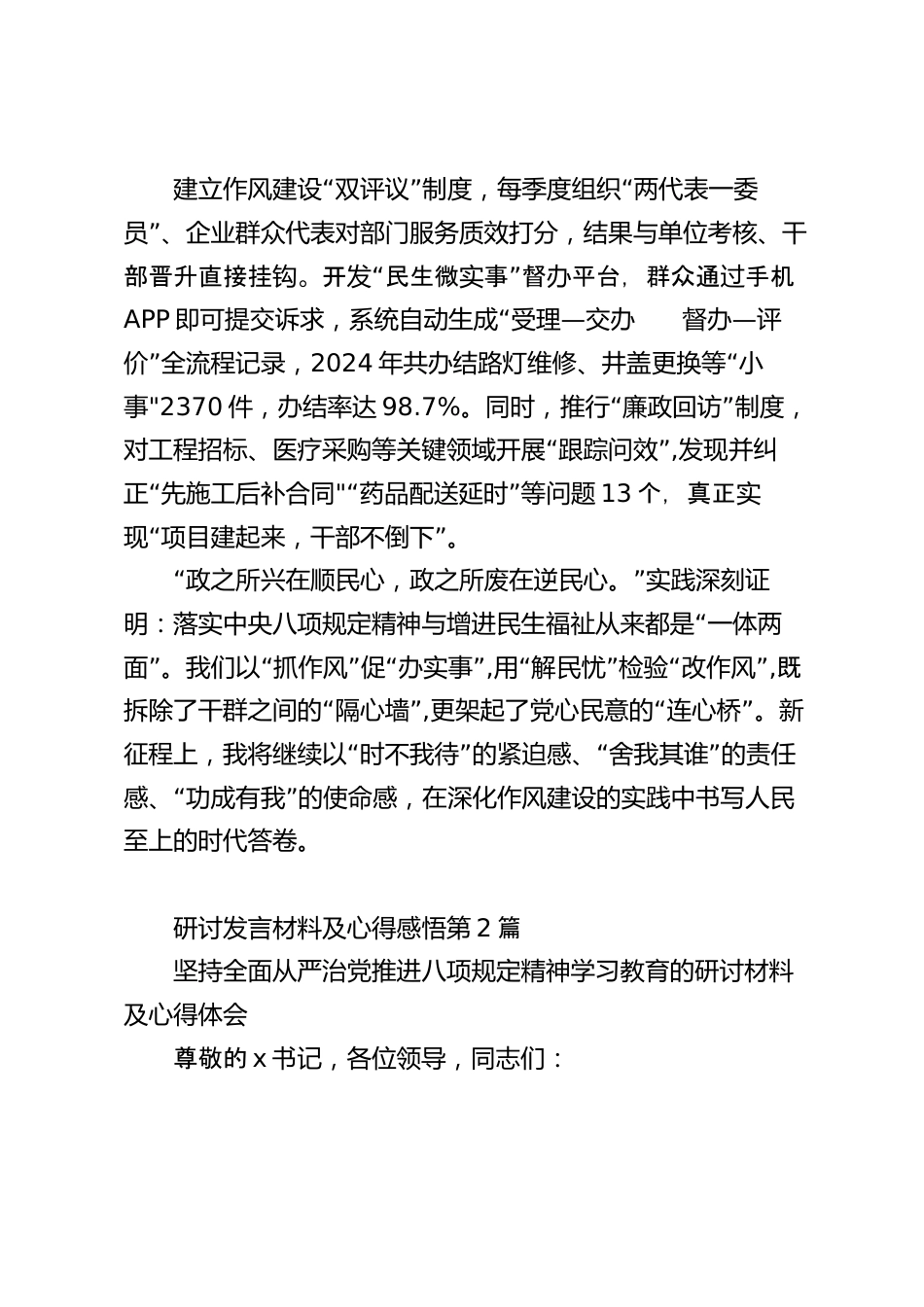 建立作风建设“双评议”制度，每季度组织“两代表一委员”、企业群众代表对部门服务质效打分，结果与单位考核、干部晋升直接挂钩。开发“民生微实事”督办平台，群众通过手机APP即可提交诉求，系统自动生成“受理—交办　督办—评价”全流程记录，2024年共办结路灯维修、井盖更换等“小事"2370件，办结率达98.7%。同时，推行“廉政回访”制度，对工程招标、医疗采购等关键领域开展“跟踪问效”,发现并纠正“先施工后补合同"“药品配送延时”等问题13个，真正实现“项目建起来，干部不倒下”。

“政之所兴在顺民心，政之所废在逆民心。”实践深刻证明：落实中央八项规定精神与增进民生福祉从来都是“一体两面”。我们以“抓作风”促“办实事”,用“解民忧”检验“改作风”,既拆除了干群之间的“隔心墙”,更架起了党心民意的“连心桥”。新征程上，我将继续以“时不我待”的紧迫感、“舍我其谁”的责任感、“功成有我”的使命感，在深化作风建设的实践中书写人民至上的时代答卷。

研讨发言材料及心得感悟第2篇

坚持全面从严治党推进八项规定精神学习教育的研讨材料及心得体会

尊敬的x书记，各位领导，同志们：